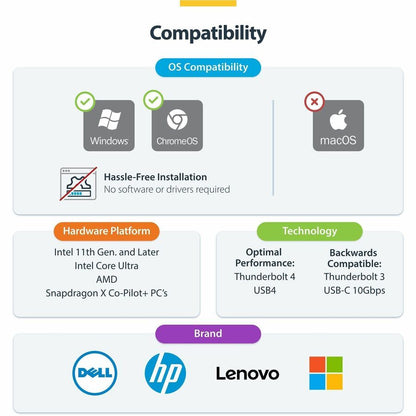 Compatibility

OS Compatibility

Windows

ChromeOS

macOS

Hassle-Free Installation
No software or drivers required

Hardware Platform

Intel 11th Gen. and Later
Intel Core Ultra
AMD
Snapdragon X Co-Pilot+ PC's

Technology

Optimal Performance:
Thunderbolt 4
USB4

Backwards Compatible:
Thunderbolt 3
USB-C 10Gbps

Brand

DELL

hp

Lenovo